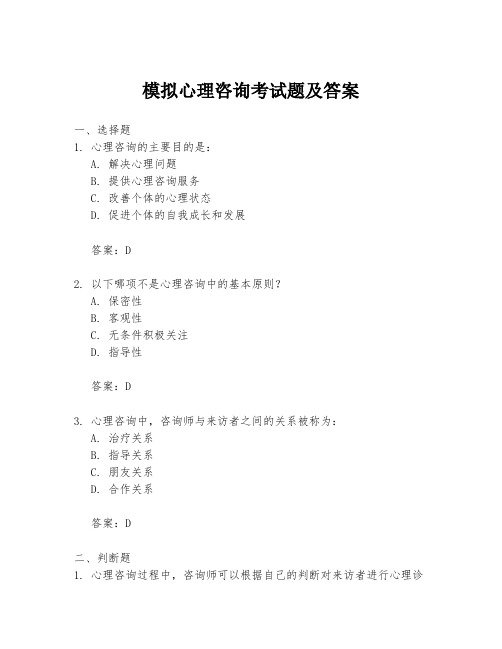 模拟心理咨询考试题及答案

一、选择题
1. 心理咨询的主要目的是：
A. 解决心理问题
B. 提供心理咨询服务
C. 改善个体的心理状态
D. 促进个体的自我成长和发展

答案：D

2. 以下哪项不是心理咨询中的基本原则？
A. 保密性
B. 客观性
C. 无条件积极关注
D. 指导性

答案：D

3. 心理咨询中，咨询师与来访者之间的关系被称为：
A. 治疗关系
B. 指导关系
C. 朋友关系
D. 合作关系

答案：D

二、判断题
1. 心理咨询过程中，咨询师可以根据自己的判断对来访者进行心理诊